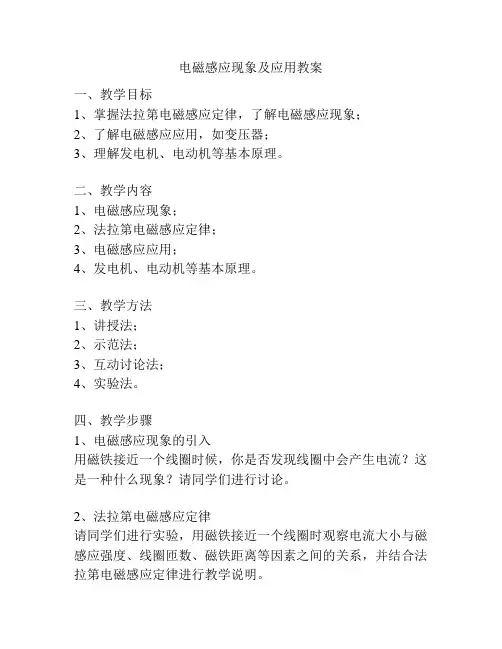 电磁感应现象及应用教案

一、教学目标
1、掌握法拉第电磁感应定律，了解电磁感应现象；
2、了解电磁感应应用，如变压器；
3、理解发电机、电动机等基本原理。

二、教学内容
1、电磁感应现象；
2、法拉第电磁感应定律；
3、电磁感应应用；
4、发电机、电动机等基本原理。

三、教学方法
1、讲授法；
2、示范法；
3、互动讨论法；
4、实验法。

四、教学步骤
1、电磁感应现象的引入
用磁铁接近一个线圈时候，你是否发现线圈中会产生电流？这是一种什么现象？请同学们进行讨论。

2、法拉第电磁感应定律
请同学们进行实验，用磁铁接近一个线圈时观察电流大小与磁感应强度、线圈匝数、磁铁距离等因素之间的关系，并结合法拉第电磁感应定律进行教学说明。